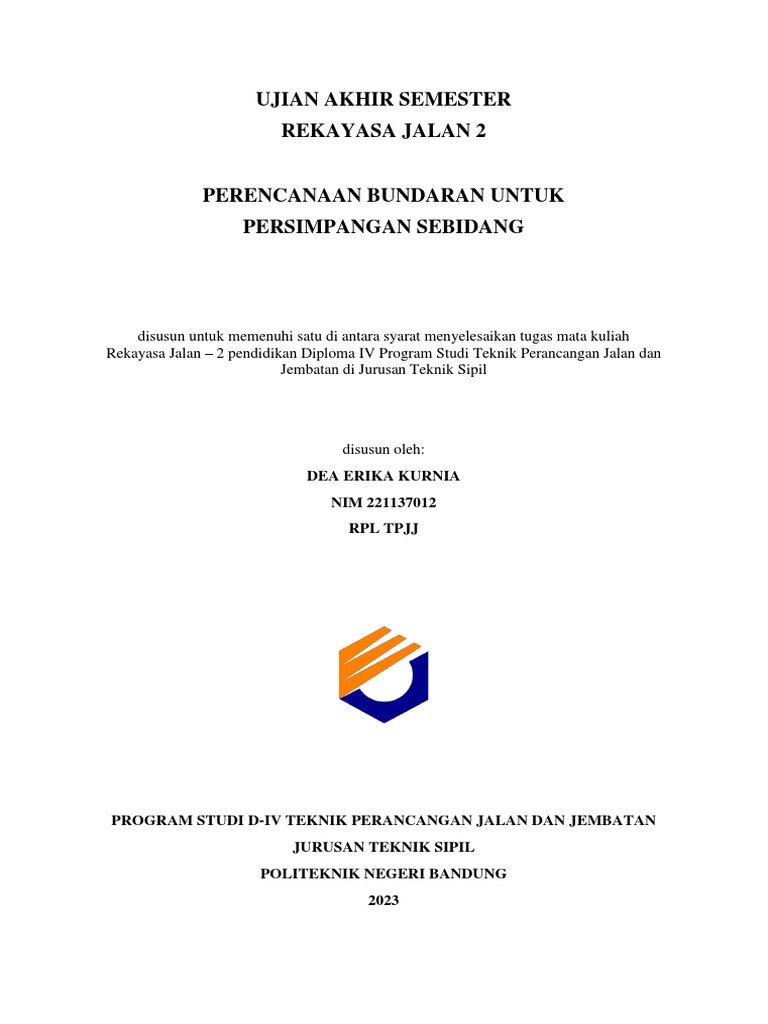 UJIAN AKHIR SEMESTER
REKAYASA JALAN 2

PERENCANAAN BUNDARAN UNTUK
PERSIMPANGAN SEBIDANG

disusun untuk memenuhi satu di antara syarat menyelesaikan tugas mata kuliah Rekayasa Jalan – 2 pendidikan Diploma IV Program Studi Teknik Perancangan Jalan dan Jembatan di Jurusan Teknik Sipil

disusun oleh:
DEA ERIKA KURNIA
NIM 221137012
RPL TPJJ

PROGRAM STUDI D-IV TEKNIK PERANCANGAN JALAN DAN JEMBATAN
JURUSAN TEKNIK SIPIL
POLITEKNIK NEGERI BANDUNG
2023